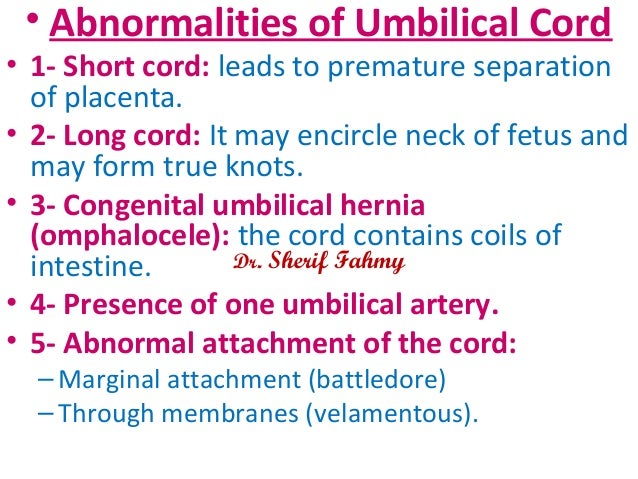 • Abnormalities of Umbilical Cord

• 1- Short cord: leads to premature separation of placenta.

• 2- Long cord: It may encircle neck of fetus and may form true knots.

• 3- Congenital umbilical hernia (omphalocele): the cord contains coils of intestine.

Dr. Sherif Fahmy

• 4- Presence of one umbilical artery.

• 5- Abnormal attachment of the cord:
– Marginal attachment (battledore)
– Through membranes (velamentous).